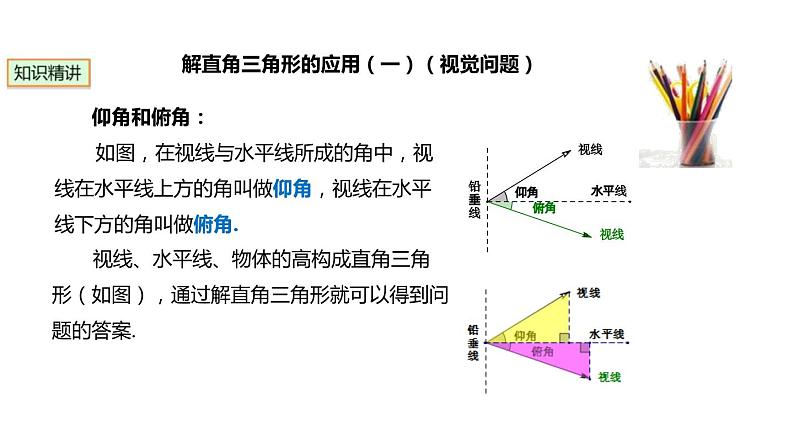 知识精讲

解直角三角形的应用（一）（视觉问题）

仰角和俯角：

如图，在视线与水平线所成的角中，视线在水平线上方的角叫做仰角，视线在水平线下方的角叫做俯角.

视线、水平线、物体的高构成直角三角形（如图），通过解直角三角形就可以得到问题的答案.

视线
铅垂线
仰角
水平线
俯角
视线

视线
铅垂线
仰角
水平线
俯角
视线